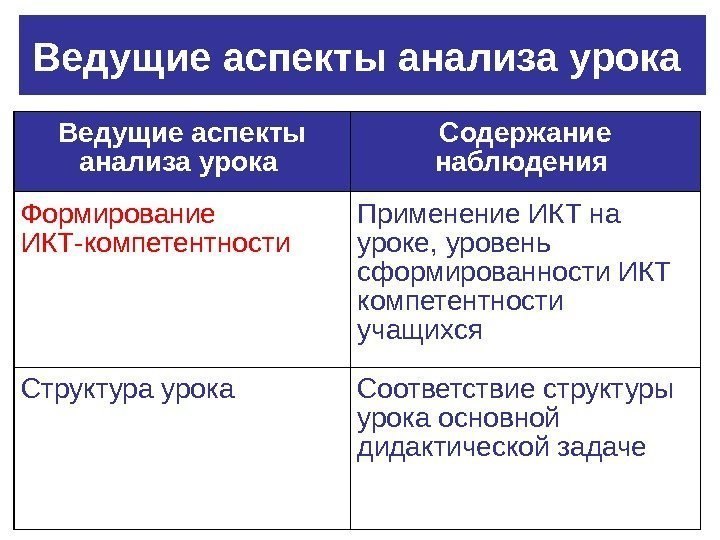 Ведущие аспекты анализа урока

| Ведущие аспекты анализа урока | Содержание наблюдения |
|---|---|
| Формирование ИКТ-компетентности | Применение ИКТ на уроке, уровень сформированности ИКТ компетентности учащихся |
| Структура урока | Соответствие структуры урока основной дидактической задаче |